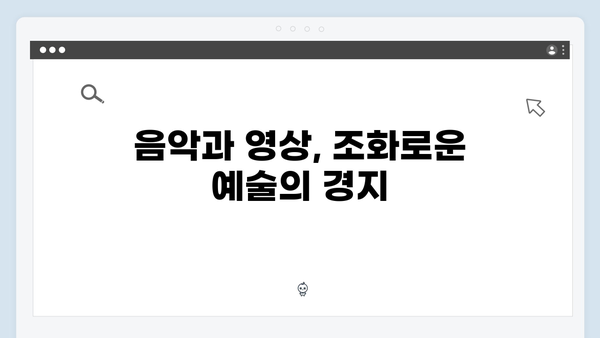 음악과 영상, 조화로운 예술의 경지